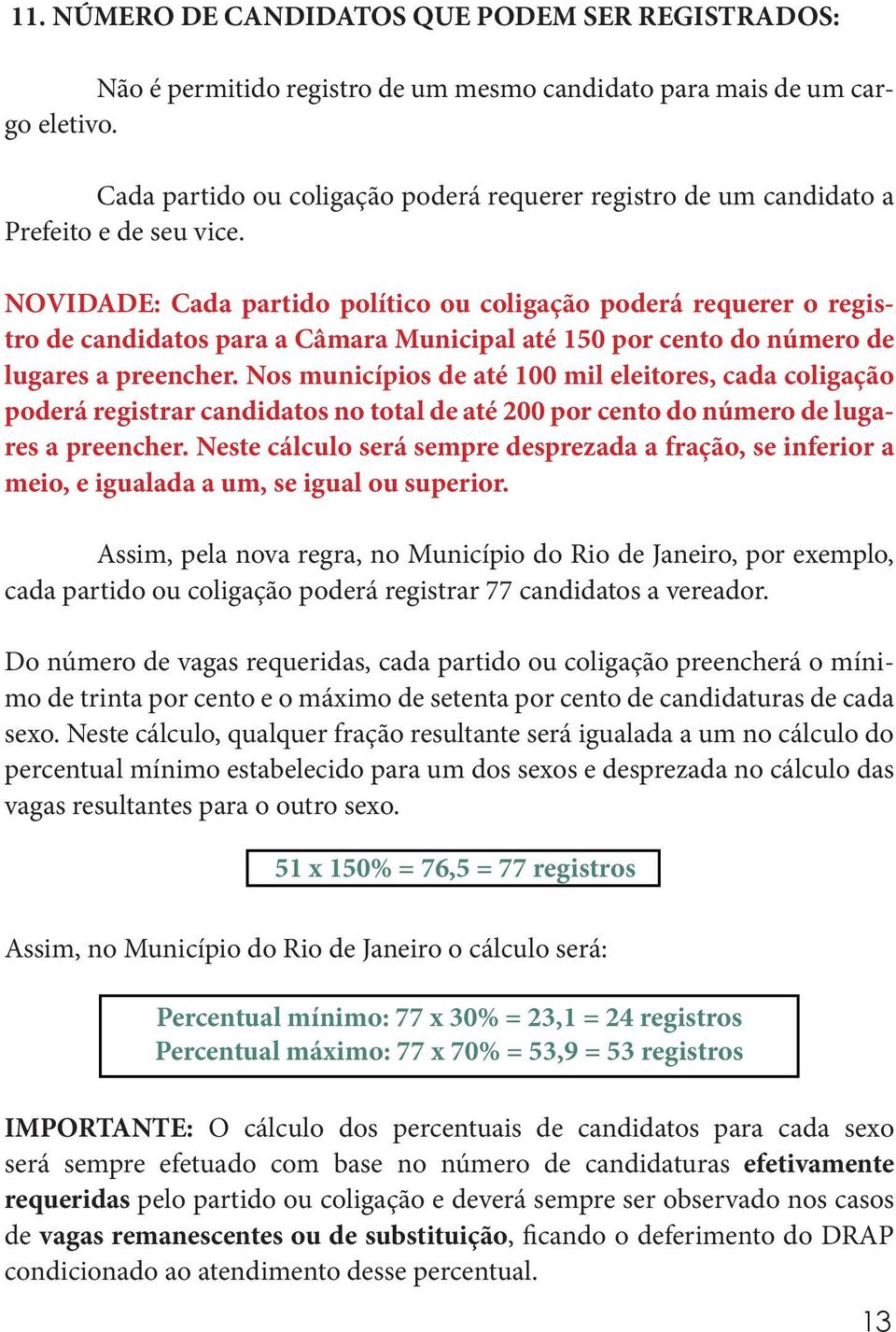 11. NÚMERO DE CANDIDATOS QUE PODEM SER REGISTRADOS:

Não é permitido registro de um mesmo candidato para mais de um cargo eletivo.

Cada partido ou coligação poderá requerer registro de um candidato a Prefeito e de seu vice.

NOVIDADE: Cada partido político ou coligação poderá requerer o registro de candidatos para a Câmara Municipal até 150 por cento do número de lugares a preencher. Nos municípios de até 100 mil eleitores, cada coligação poderá registrar candidatos no total de até 200 por cento do número de lugares a preencher. Neste cálculo será sempre desprezada a fração, se inferior a meio, e igualada a um, se igual ou superior.

Assim, pela nova regra, no Município do Rio de Janeiro, por exemplo, cada partido ou coligação poderá registrar 77 candidatos a vereador.

Do número de vagas requeridas, cada partido ou coligação preencherá o mínimo de trinta por cento e o máximo de setenta por cento de candidaturas de cada sexo. Neste cálculo, qualquer fração resultante será igualada a um no cálculo do percentual mínimo estabelecido para um dos sexos e desprezada no cálculo das vagas resultantes para o outro sexo.

51 x 150% = 76,5 = 77 registros

Assim, no Município do Rio de Janeiro o cálculo será:

Percentual mínimo: 77 x 30% = 23,1 = 24 registros
Percentual máximo: 77 x 70% = 53,9 = 53 registros

IMPORTANTE: O cálculo dos percentuais de candidatos para cada sexo será sempre efetuado com base no número de candidaturas efetivamente requeridas pelo partido ou coligação e deverá sempre ser observado nos casos de vagas remanescentes ou de substituição, ficando o deferimento do DRAP condicionado ao atendimento desse percentual.

13